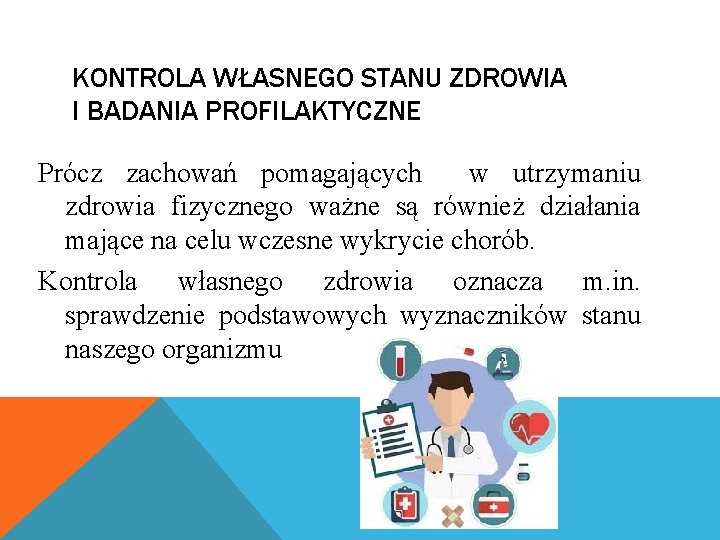 KONTROLA WŁASNEGO STANU ZDROWIA I BADANIA PROFILAKTYCZNE

Prócz zachowań pomagających w utrzymaniu zdrowia fizycznego ważne są również działania mające na celu wczesne wykrycie chorób.

Kontrola własnego zdrowia oznacza m.in. sprawdzenie podstawowych wyznaczników stanu naszego organizmu